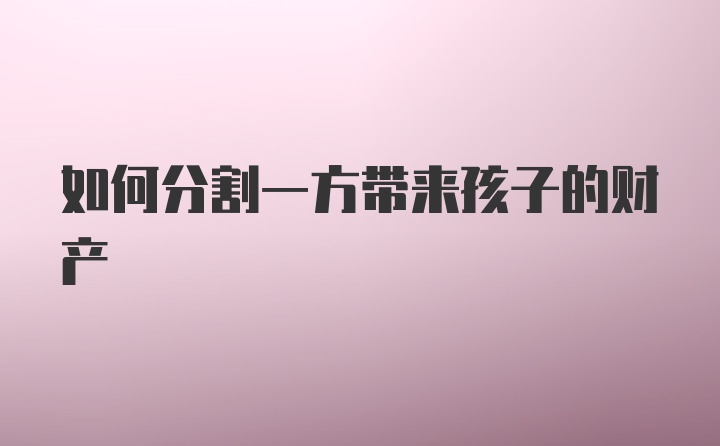 如何分割一方带来孩子的财产